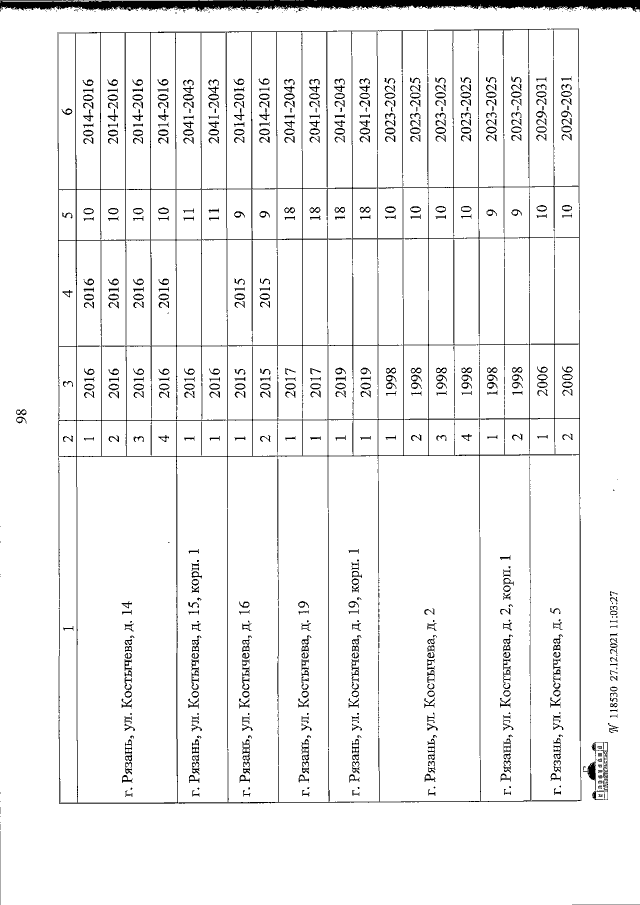 98

| 1 | 2 | 3 | 4 | 5 | 6 |
|---|---|---|---|---|---|
| г. Рязань, ул. Костычева, д. 14 | 1 | 2016 | 2016 | 10 | 2014-2016 |
| | 2 | 2016 | 2016 | 10 | 2014-2016 |
| | 3 | 2016 | 2016 | 10 | 2014-2016 |
| | 4 | 2016 | 2016 | 10 | 2014-2016 |
| г. Рязань, ул. Костычева, д. 15, корп. 1 | 1 | 2016 | | 11 | 2041-2043 |
| | 1 | 2016 | | 11 | 2041-2043 |
| г. Рязань, ул. Костычева, д. 16 | 1 | 2015 | 2015 | 9 | 2014-2016 |
| | 2 | 2015 | 2015 | 9 | 2014-2016 |
| г. Рязань, ул. Костычева, д. 19 | 1 | 2017 | | 18 | 2041-2043 |
| | 1 | 2017 | | 18 | 2041-2043 |
| г. Рязань, ул. Костычева, д. 19, корп. 1 | 1 | 2019 | | 18 | 2041-2043 |
| | 1 | 2019 | | 18 | 2041-2043 |
| г. Рязань, ул. Костычева, д. 2 | 1 | 1998 | | 10 | 2023-2025 |
| | 2 | 1998 | | 10 | 2023-2025 |
| | 3 | 1998 | | 10 | 2023-2025 |
| | 4 | 1998 | | 10 | 2023-2025 |
| г. Рязань, ул. Костычева, д. 2, корп. 1 | 1 | 1998 | | 9 | 2023-2025 |
| | 2 | 1998 | | 9 | 2023-2025 |
| г. Рязань, ул. Костычева, д. 5 | 1 | 2006 | | 10 | 2029-2031 |
| | 2 | 2006 | | 10 | 2029-2031 |

№ 118530 27.12.2021 11:03:27